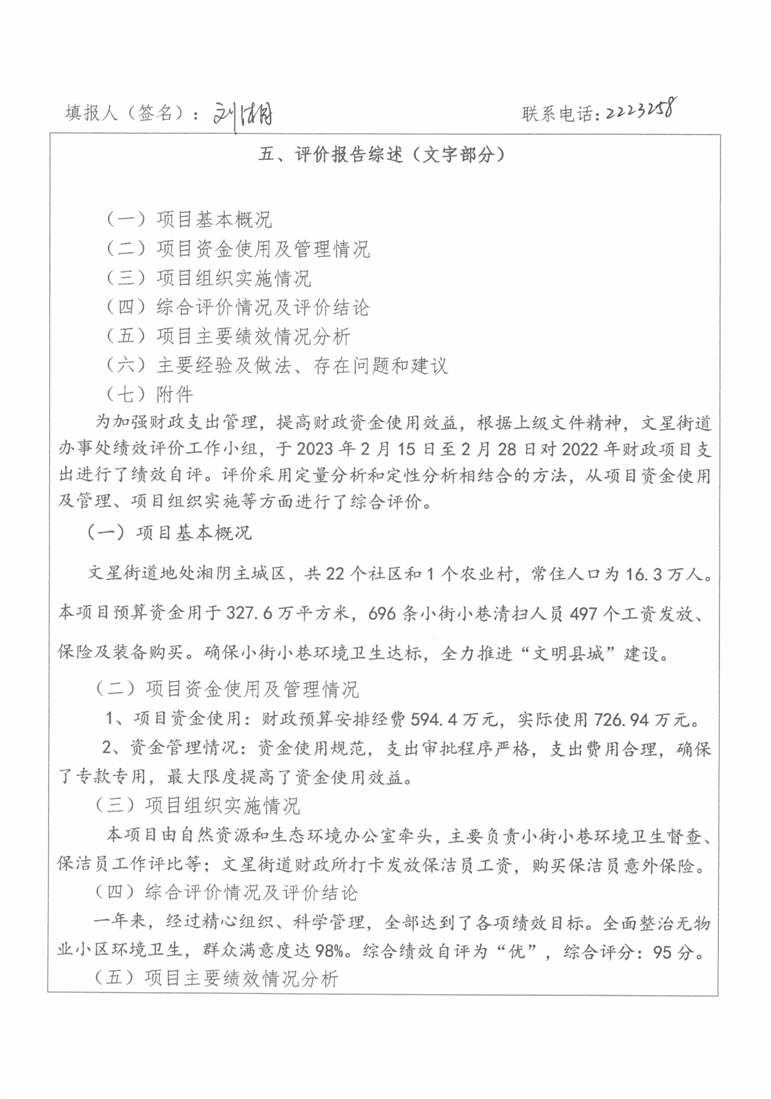 填报人（签名）：刘湘　　　　联系电话：2223258

五、评价报告综述（文字部分）

（一）项目基本概况
（二）项目资金使用及管理情况
（三）项目组织实施情况
（四）综合评价情况及评价结论
（五）项目主要绩效情况分析
（六）主要经验及做法、存在问题和建议
（七）附件

为加强财政支出管理，提高财政资金使用效益，根据上级文件精神，文星街道办事处绩效评价工作小组，于2023年2月15日至2月28日对2022年财政项目支出进行了绩效自评。评价采用定量分析和定性分析相结合的方法，从项目资金使用及管理、项目组织实施等方面进行了综合评价。

（一）项目基本概况

文星街道地处湘阴主城区，共22个社区和1个农业村，常住人口为16.3万人。本项目预算资金用于327.6万平方米，696条小街小巷清扫人员497个工资发放、保险及装备购买。确保小街小巷环境卫生达标，全力推进“文明县城”建设。

（二）项目资金使用及管理情况

1、项目资金使用：财政预算安排经费594.4万元，实际使用726.94万元。

2、资金管理情况：资金使用规范，支出审批程序严格，支出费用合理，确保了专款专用，最大限度提高了资金使用效益。

（三）项目组织实施情况

本项目由自然资源和生态环境办公室牵头，主要负责小街小巷环境卫生督查、保洁员工作评比等；文星街道财政所打卡发放保洁员工资，购买保洁员意外保险。

（四）综合评价情况及评价结论

一年来，经过精心组织、科学管理，全部达到了各项绩效目标。全面整治无物业小区环境卫生，群众满意度达98%。综合绩效自评为“优”，综合评分：95分。

（五）项目主要绩效情况分析